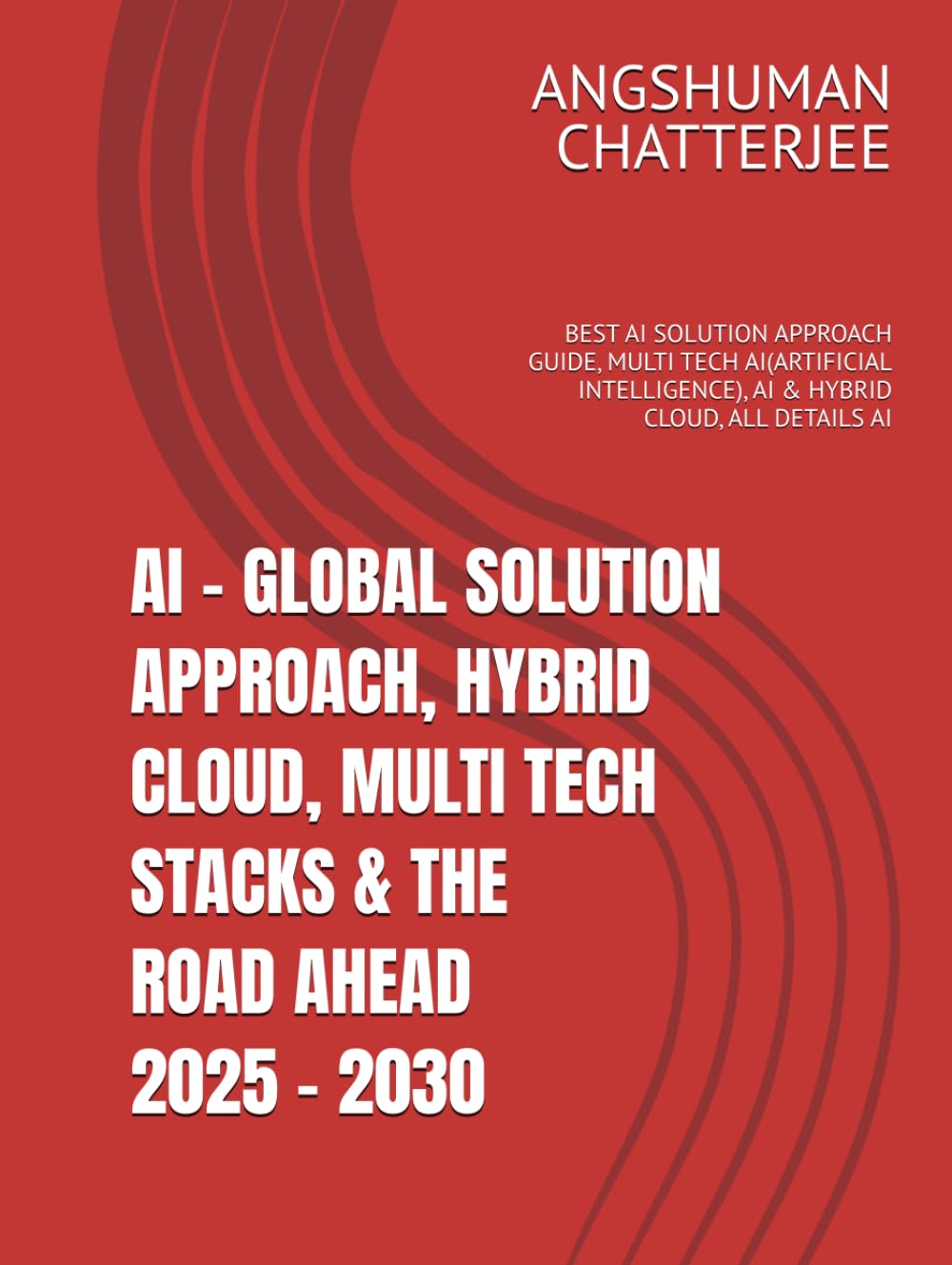 ANGSHUMAN CHATTERJEE

BEST AI SOLUTION APPROACH GUIDE, MULTI TECH AI(ARTIFICIAL INTELLIGENCE), AI & HYBRID CLOUD, ALL DETAILS AI

AI - GLOBAL SOLUTION APPROACH, HYBRID CLOUD, MULTI TECH STACKS & THE ROAD AHEAD 2025 - 2030